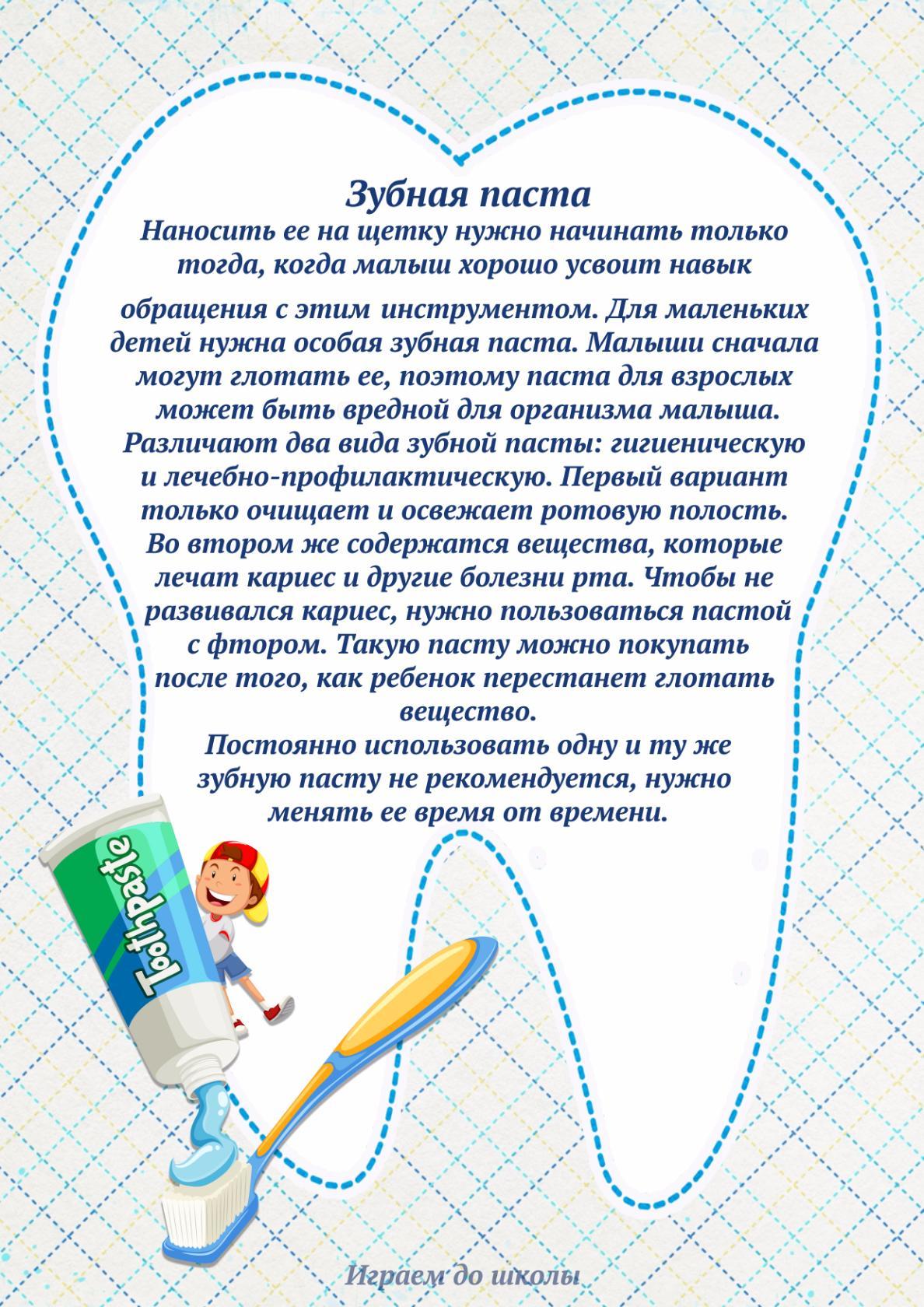 Зубная паста

Наносить ее на щетку нужно начинать только тогда, когда малыш хорошо усвоит навык обращения с этим инструментом. Для маленьких детей нужна особая зубная паста. Малыши сначала могут глотать ее, поэтому паста для взрослых может быть вредной для организма малыша. Различают два вида зубной пасты: гигиеническую и лечебно-профилактическую. Первый вариант только очищает и освежает ротовую полость. Во втором же содержатся вещества, которые лечат кариес и другие болезни рта. Чтобы не развивался кариес, нужно пользоваться пастой с фтором. Такую пасту можно покупать после того, как ребенок перестанет глотать вещество.

Постоянно использовать одну и ту же зубную пасту не рекомендуется, нужно менять ее время от времени.

Toothpaste

Играем до школы